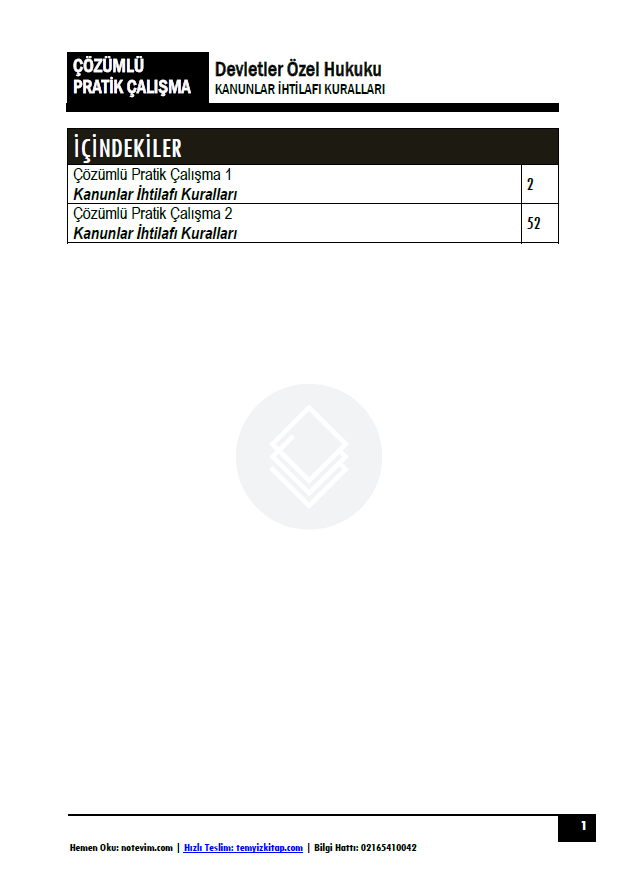 ÇÖZÜMLÜ
PRATİK ÇALIŞMA

Devletler Özel Hukuku
KANUNLAR İHTİLAFI KURALLARI

İÇİNDEKİLER

Çözümlü Pratik Çalışma 1
Kanunlar İhtilafı Kuralları 2

Çözümlü Pratik Çalışma 2
Kanunlar İhtilafı Kuralları 52

1

Hemen Oku: notevim.com | Hızlı Teslim: temyizkitap.com | Bilgi Hattı: 02165410042